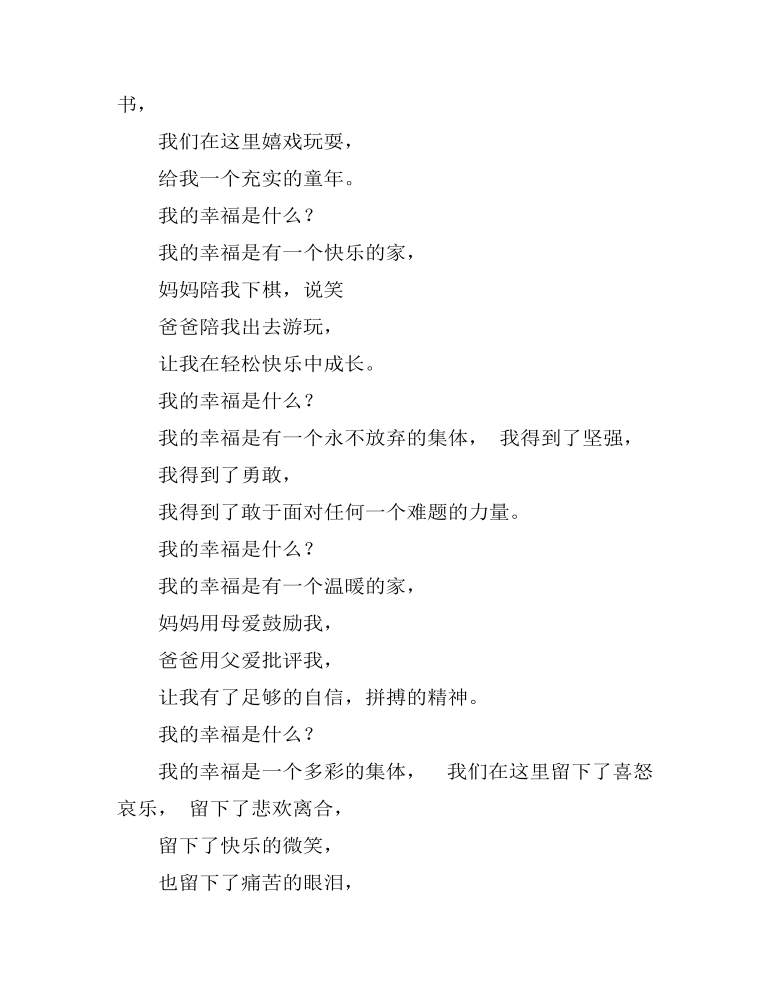 书，

我们在这里嬉戏玩耍，

给我一个充实的童年。

我的幸福是什么？

我的幸福是有一个快乐的家，

妈妈陪我下棋，说笑

爸爸陪我出去游玩，

让我在轻松快乐中成长。

我的幸福是什么？

我的幸福是有一个永不放弃的集体， 我得到了坚强，

我得到了勇敢，

我得到了敢于面对任何一个难题的力量。

我的幸福是什么？

我的幸福是有一个温暖的家，

妈妈用母爱鼓励我，

爸爸用父爱批评我，

让我有了足够的自信，拼搏的精神。

我的幸福是什么？

我的幸福是一个多彩的集体， 我们在这里留下了喜怒哀乐， 留下了悲欢离合，

留下了快乐的微笑，

也留下了痛苦的眼泪，